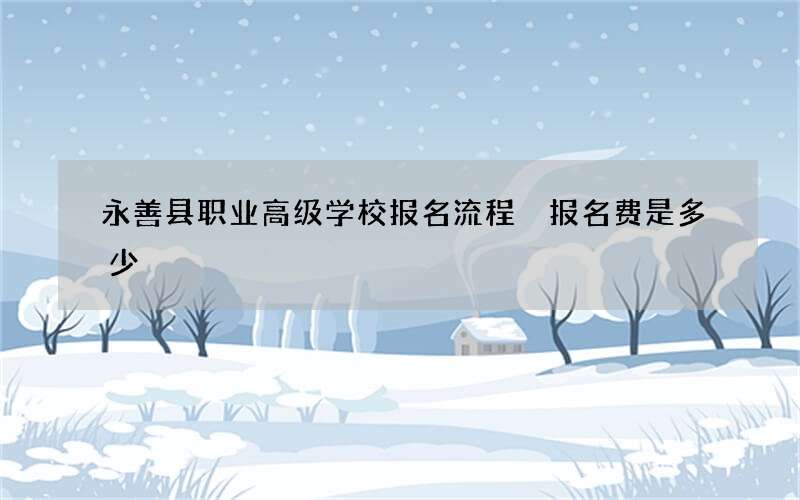 永善县职业高级学校报名流程　报名费是多少